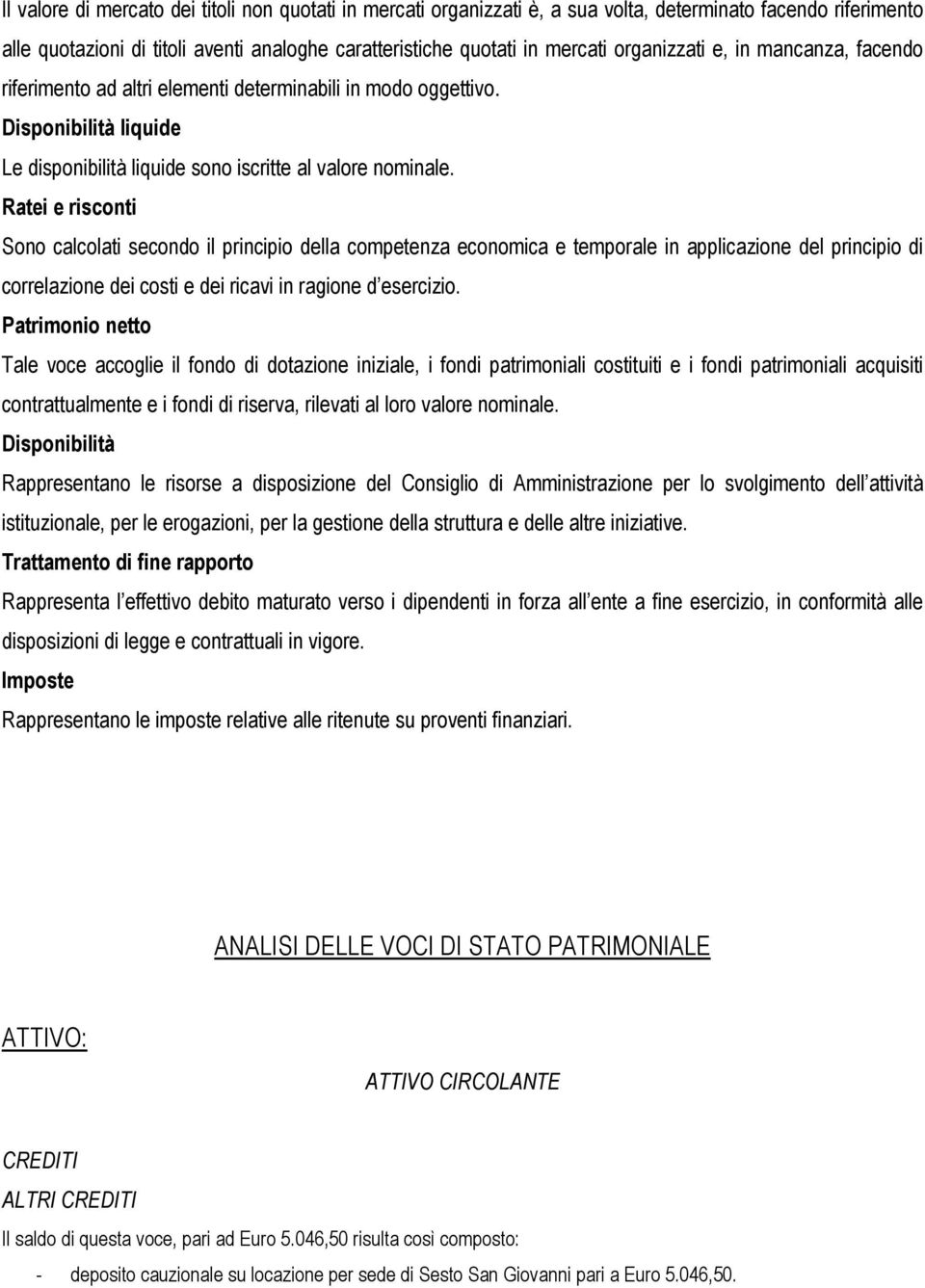 Il valore di mercato dei titoli non quotati in mercati organizzati è, a sua volta, determinato facendo riferimento alle quotazioni di titoli aventi analoghe caratteristiche quotati in mercati organizzati e, in mancanza, facendo riferimento ad altri elementi determinabili in modo oggettivo.

Disponibilità liquide

Le disponibilità liquide sono iscritte al valore nominale.

Ratei e risconti

Sono calcolati secondo il principio della competenza economica e temporale in applicazione del principio di correlazione dei costi e dei ricavi in ragione d esercizio.

Patrimonio netto

Tale voce accoglie il fondo di dotazione iniziale, i fondi patrimoniali costituiti e i fondi patrimoniali acquisiti contrattualmente e i fondi di riserva, rilevati al loro valore nominale.

Disponibilità

Rappresentano le risorse a disposizione del Consiglio di Amministrazione per lo svolgimento dell attività istituzionale, per le erogazioni, per la gestione della struttura e delle altre iniziative.

Trattamento di fine rapporto

Rappresenta l effettivo debito maturato verso i dipendenti in forza all ente a fine esercizio, in conformità alle disposizioni di legge e contrattuali in vigore.

Imposte

Rappresentano le imposte relative alle ritenute su proventi finanziari.

ANALISI DELLE VOCI DI STATO PATRIMONIALE

ATTIVO:

ATTIVO CIRCOLANTE

CREDITI

ALTRI CREDITI

Il saldo di questa voce, pari ad Euro 5.046,50 risulta così composto:

- deposito cauzionale su locazione per sede di Sesto San Giovanni pari a Euro 5.046,50.